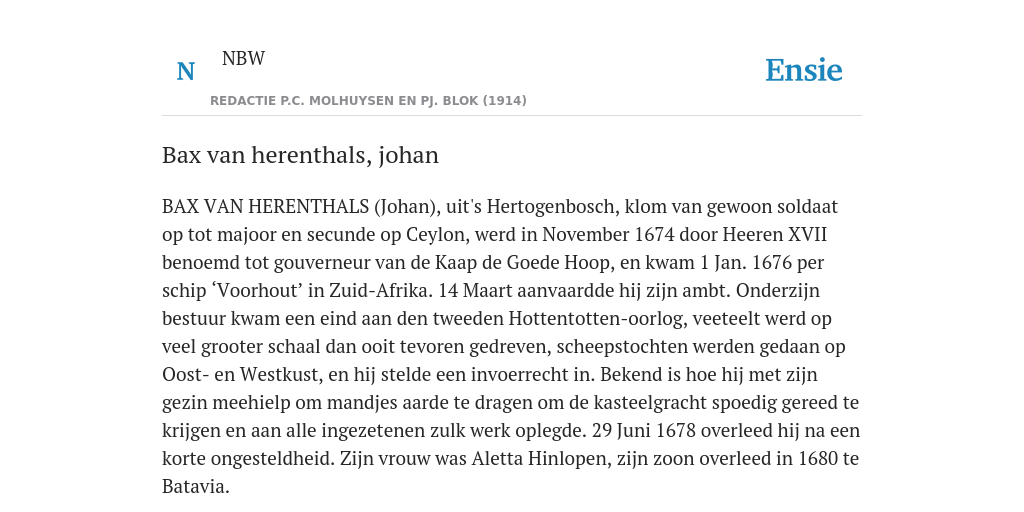 N NBW

REDACTIE P.C. MOLHUYSEN EN PJ. BLOK (1914)

Ensie

Bax van herenthals, johan

BAX VAN HERENTHALS (Johan), uit's Hertogenbosch, klom van gewoon soldaat op tot majoor en secunde op Ceylon, werd in November 1674 door Heeren XVII benoemd tot gouverneur van de Kaap de Goede Hoop, en kwam 1 Jan. 1676 per schip ‘Voorhout’ in Zuid-Afrika. 14 Maart aanvaardde hij zijn ambt. Onderzijn bestuur kwam een eind aan den tweeden Hottentotten-oorlog, veeteelt werd op veel grooter schaal dan ooit tevoren gedreven, scheepstochten werden gedaan op Oost- en Westkust, en hij stelde een invoerrecht in. Bekend is hoe hij met zijn gezin meehielp om mandjes aarde te dragen om de kasteelgracht spoedig gereed te krijgen en aan alle ingezetenen zulk werk oplegde. 29 Juni 1678 overleed hij na een korte ongesteldheid. Zijn vrouw was Aletta Hinlopen, zijn zoon overleed in 1680 te Batavia.